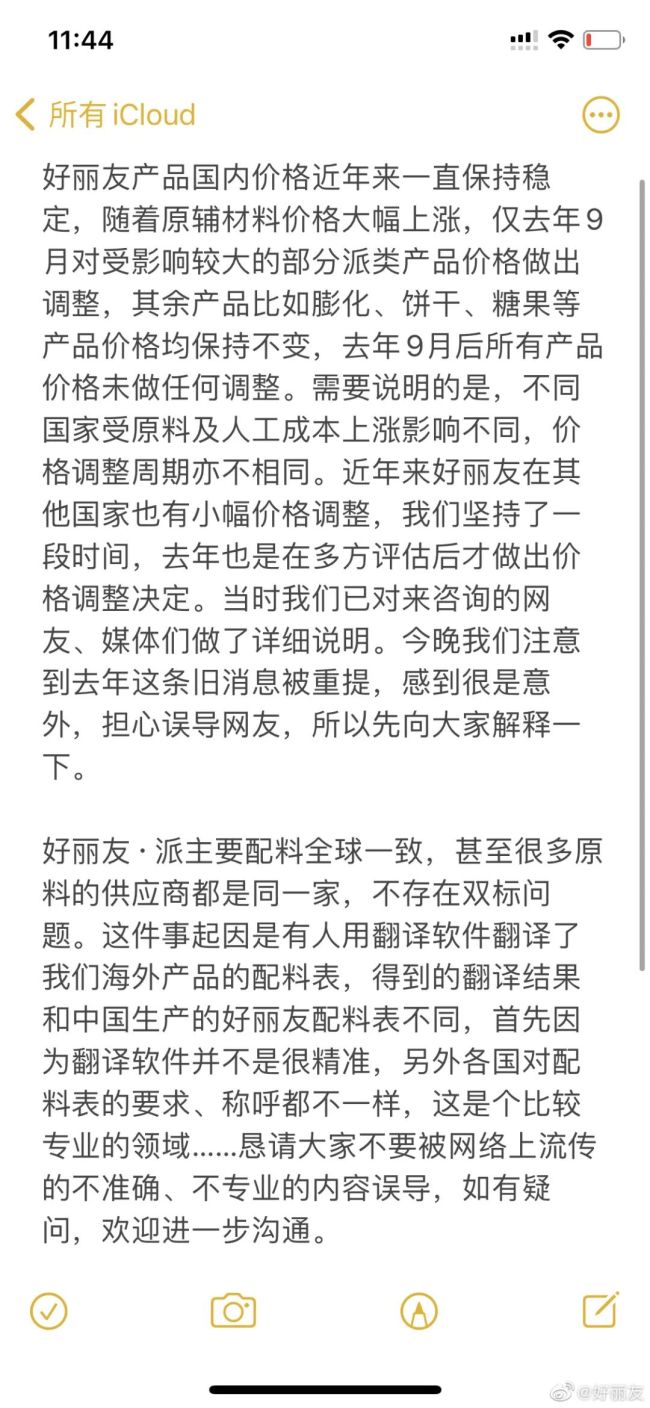 11:44

所有 iCloud

好丽友产品国内价格近年来一直保持稳定，随着原辅材料价格大幅上涨，仅去年9月对受影响较大的部分派类产品价格做出调整，其余产品比如膨化、饼干、糖果等产品价格均保持不变，去年9月后所有产品价格未做任何调整。需要说明的是，不同国家受原料及人工成本上涨影响不同，价格调整周期亦不相同。近年来好丽友在其他国家也有小幅价格调整，我们坚持了一段时间，去年也是在多方评估后才做出价格调整决定。当时我们已对来咨询的网友、媒体们做了详细说明。今晚我们注意到去年这条旧消息被重提，感到很是意外，担心误导网友，所以先向大家解释一下。

好丽友·派主要配料全球一致，甚至很多原料的供应商都是同一家，不存在双标问题。这件事起因是有人用翻译软件翻译了我们海外产品的配料表，得到的翻译结果和中国生产的好丽友配料表不同，首先因为翻译软件并不是很精准，另外各国对配料表的要求、称呼都不一样，这是个比较专业的领域......恳请大家不要被网络上流传的不准确、不专业的内容误导，如有疑问，欢迎进一步沟通。

@好丽友